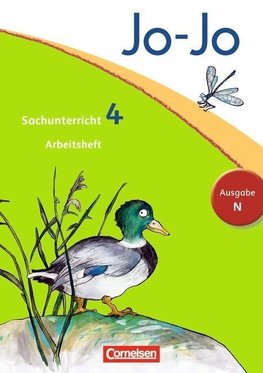 Jo-Jo

Sachunterricht 4
Arbeitsheft

Ausgabe N

Cornelsen